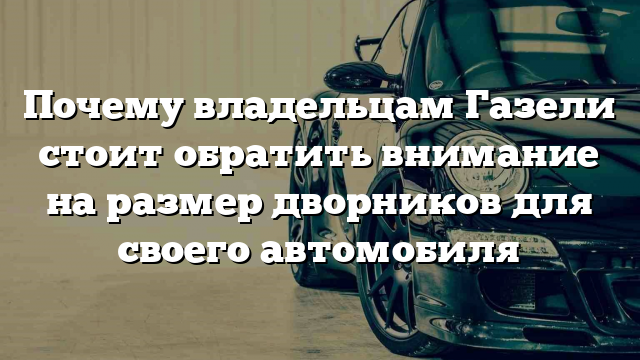 Почему владельцам Газели стоит обратить внимание на размер дворников для своего автомобиля